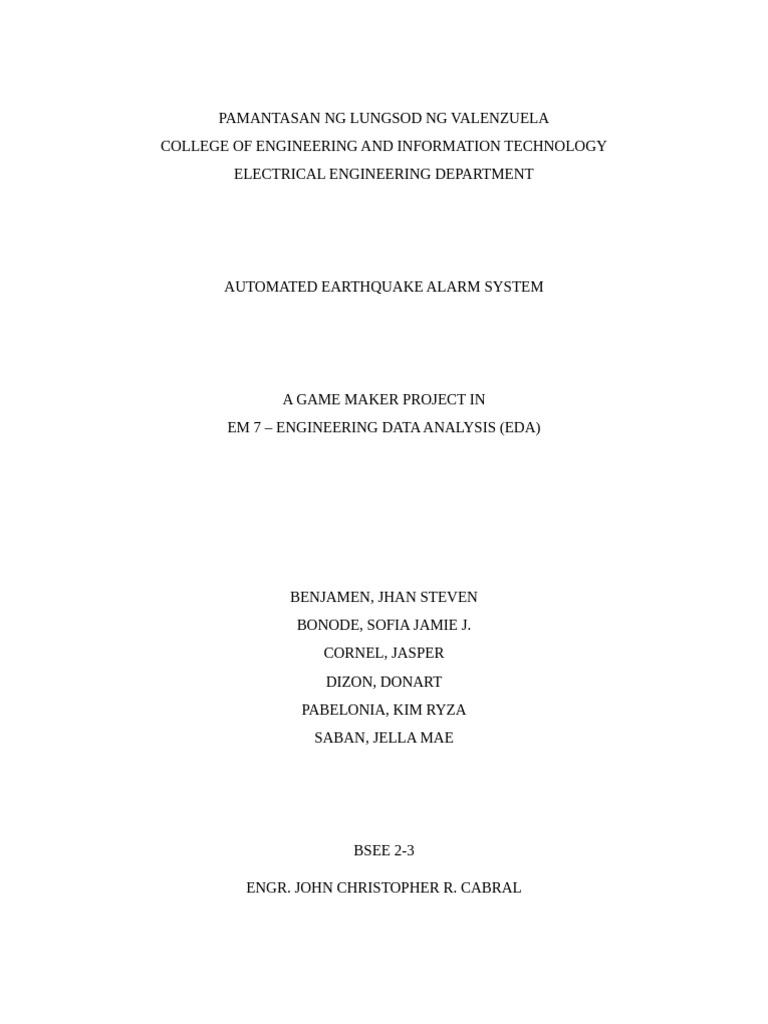 PAMANTASAN NG LUNGSOD NG VALENZUELA
COLLEGE OF ENGINEERING AND INFORMATION TECHNOLOGY
ELECTRICAL ENGINEERING DEPARTMENT

AUTOMATED EARTHQUAKE ALARM SYSTEM

A GAME MAKER PROJECT IN
EM 7 – ENGINEERING DATA ANALYSIS (EDA)

BENJAMEN, JHAN STEVEN
BONODE, SOFIA JAMIE J.
CORNEL, JASPER
DIZON, DONART
PABELONIA, KIM RYZA
SABAN, JELLA MAE

BSEE 2-3

ENGR. JOHN CHRISTOPHER R. CABRAL